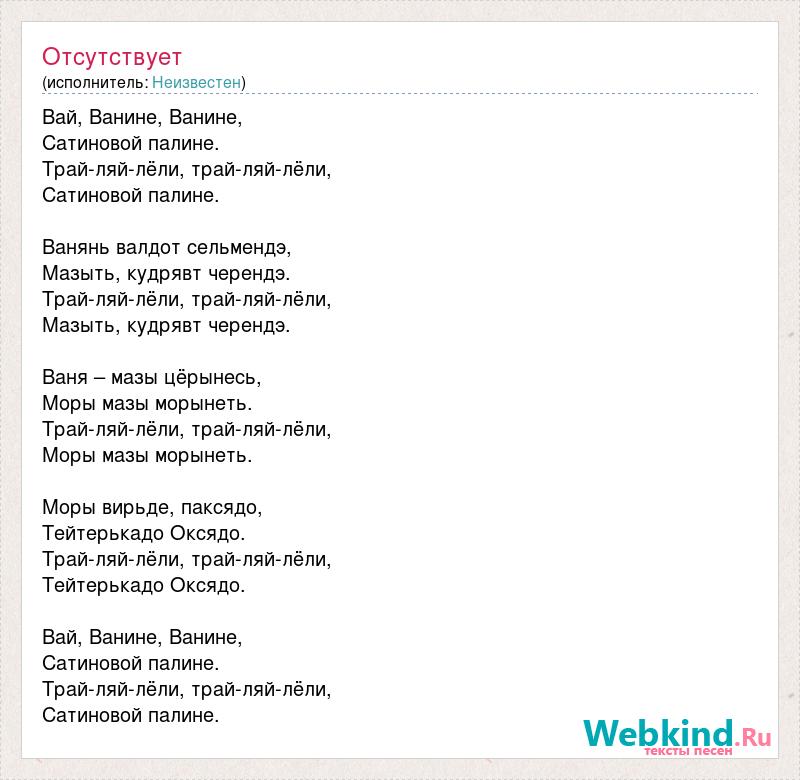 Отсутствует
(исполнитель: Неизвестен)

Вай, Ванине, Ванине,
Сатиновой палине.
Трай-ляй-лёли, трай-ляй-лёли,
Сатиновой палине.

Ванянь валдот сельмендэ,
Мазыть, кудрявт черендэ.
Трай-ляй-лёли, трай-ляй-лёли,
Мазыть, кудрявт черендэ.

Ваня – мазы цёрынесь,
Моры мазы морынеть.
Трай-ляй-лёли, трай-ляй-лёли,
Моры мазы морынеть.

Моры вирьде, паксядо,
Тейтерькадо Оксядо.
Трай-ляй-лёли, трай-ляй-лёли,
Тейтерькадо Оксядо.

Вай, Ванине, Ванине,
Сатиновой палине.
Трай-ляй-лёли, трай-ляй-лёли,
Сатиновой палине.

Webkind.Ru
тексты песен